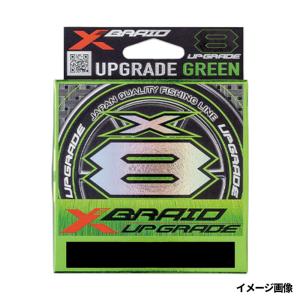 X BRAID
8
UPGRADE
UPGRADE GREEN
JAPAN QUALITY FISHING LINE
UPGRADE
UPGRADE
X
8
X BRAID
UPGRADE
イメージ画像